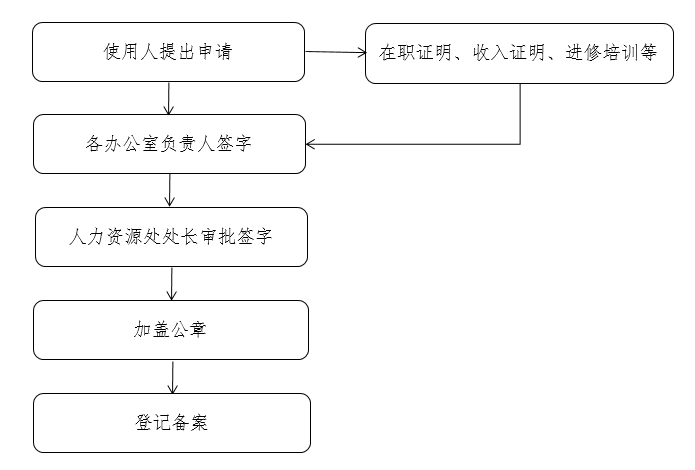 使用人提出申请

在职证明、收入证明、进修培训等

各办公室负责人签字

人力资源处处长审批签字

加盖公章

登记备案